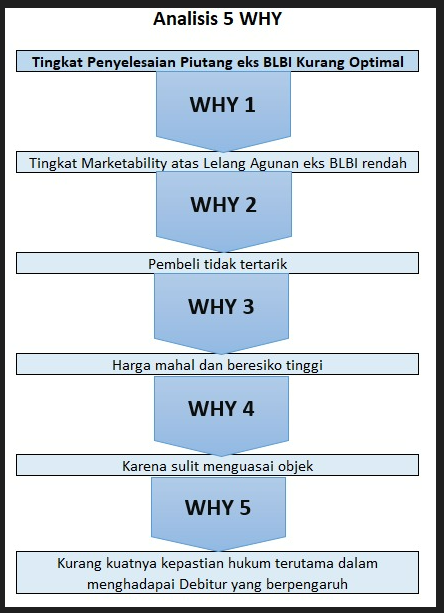 Analisis 5 WHY

Tingkat Penyelesaian Piutang eks BLBI Kurang Optimal

WHY 1

Tingkat Marketability atas Lelang Agunan eks BLBI rendah

WHY 2

Pembeli tidak tertarik

WHY 3

Harga mahal dan beresiko tinggi

WHY 4

Karena sulit menguasai objek

WHY 5

Kurang kuatnya kepastian hukum terutama dalam menghadapai Debitur yang berpengaruh